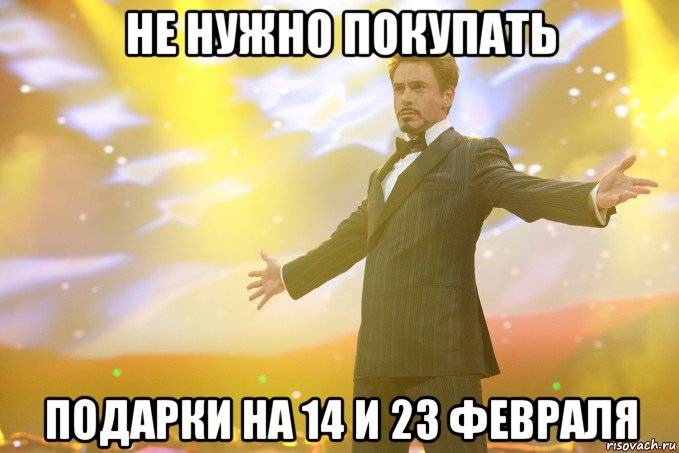 НЕ НУЖНО ПОКУПАТЬ

ПОДАРКИ НА 14 И 23 ФЕВРАЛЯ

risovach.ru